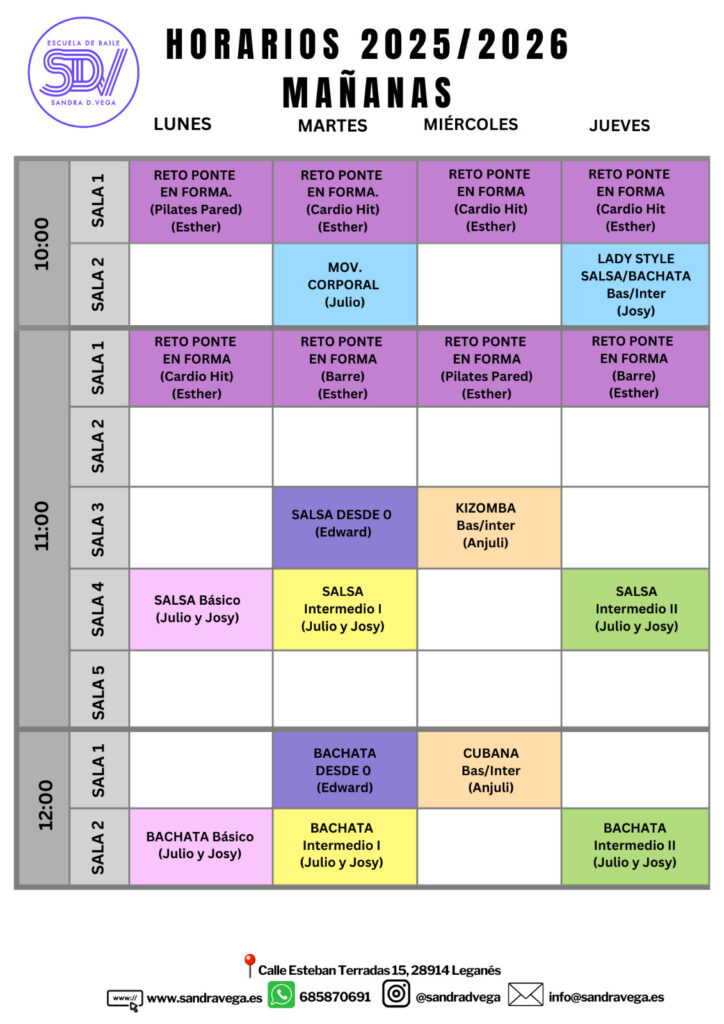 ESCUELA DE BAILE
SDV
SANDRA D.VEGA

HORARIOS 2025/2026
MAÑANAS

|  |  | LUNES | MARTES | MIÉRCOLES | JUEVES |
|---|---|---|---|---|---|
| 10:00 | SALA 1 | RETO PONTE EN FORMA. (Pilates Pared) (Esther) | RETO PONTE EN FORMA. (Cardio Hit) (Esther) | RETO PONTE EN FORMA (Cardio Hit) (Esther) | RETO PONTE EN FORMA (Cardio Hit (Esther) |
|  | SALA 2 |  | MOV. CORPORAL (Julio) |  | LADY STYLE SALSA/BACHATA Bas/Inter (Josy) |
| 11:00 | SALA 1 | RETO PONTE EN FORMA (Cardio Hit) (Esther) | RETO PONTE EN FORMA (Barre) (Esther) | RETO PONTE EN FORMA (Pilates Pared) (Esther) | RETO PONTE EN FORMA (Barre) (Esther) |
|  | SALA 2 |  |  |  |  |
|  | SALA 3 |  | SALSA DESDE 0 (Edward) | KIZOMBA Bas/inter (Anjuli) |  |
|  | SALA 4 | SALSA Básico (Julio y Josy) | SALSA Intermedio I (Julio y Josy) |  | SALSA Intermedio II (Julio y Josy) |
|  | SALA 5 |  |  |  |  |
| 12:00 | SALA 1 |  | BACHATA DESDE 0 (Edward) | CUBANA Bas/Inter (Anjuli) |  |
|  | SALA 2 | BACHATA Básico (Julio y Josy) | BACHATA Intermedio I (Julio y Josy) |  | BACHATA Intermedio II (Julio y Josy) |

Calle Esteban Terradas 15, 28914 Leganés
www.sandravega.es 685870691 @sandradvega info@sandravega.es